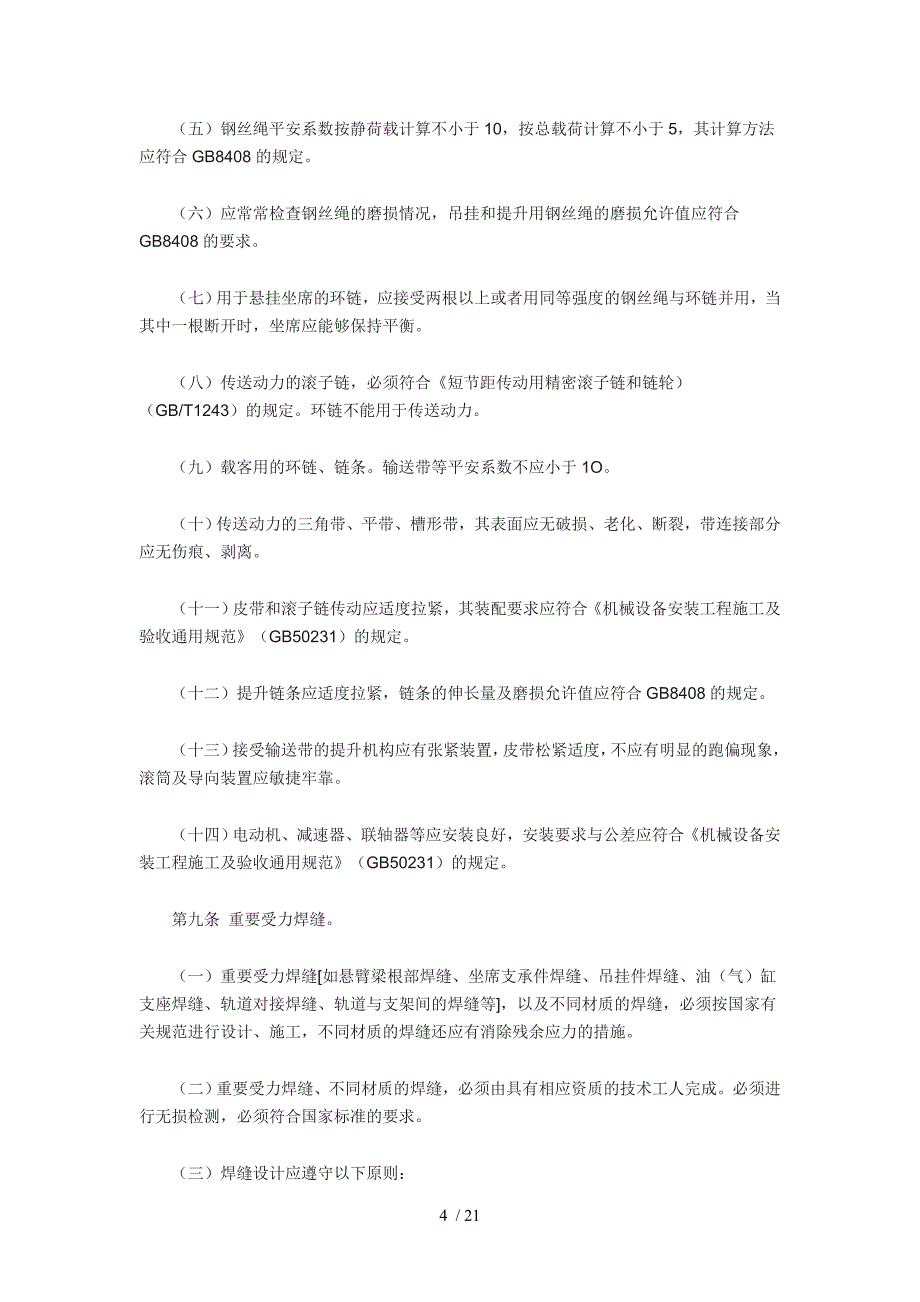 （五）钢丝绳平安系数按静荷载计算不小于 10，按总载荷计算不小于 5，其计算方法应符合 GB8408 的规定。

（六）应常常检查钢丝绳的磨损情况，吊挂和提升用钢丝绳的磨损允许值应符合 GB8408 的要求。

（七）用于悬挂坐席的环链，应接受两根以上或者用同等强度的钢丝绳与环链并用，当其中一根断开时，坐席应能够保持平衡。

（八）传送动力的滚子链，必须符合《短节距传动用精密滚子链和链轮》（GB/T1243）的规定。环链不能用于传送动力。

（九）载客用的环链、链条。输送带等平安系数不应小于 1O。

（十）传送动力的三角带、平带、槽形带，其表面应无破损、老化、断裂，带连接部分应无伤痕、剥离。

（十一）皮带和滚子链传动应适度拉紧，其装配要求应符合《机械设备安装工程施工及验收通用规范》（GB50231）的规定。

（十二）提升链条应适度拉紧，链条的伸长量及磨损允许值应符合 GB8408 的规定。

（十三）接受输送带的提升机构应有张紧装置，皮带松紧适度，不应有明显的跑偏现象，滚筒及导向装置应敏捷牢靠。

（十四）电动机、减速器、联轴器等应安装良好，安装要求与公差应符合《机械设备安装工程施工及验收通用规范》（GB50231）的规定。

第九条 重要受力焊缝。

（一）重要受力焊缝[如悬臂梁根部焊缝、坐席支承件焊缝、吊挂件焊缝、油（气）缸支座焊缝、轨道对接焊缝、轨道与支架间的焊缝等]，以及不同材质的焊缝，必须按国家有关规范进行设计、施工，不同材质的焊缝还应有消除残余应力的措施。

（二）重要受力焊缝、不同材质的焊缝，必须由具有相应资质的技术工人完成。必须进行无损检测，必须符合国家标准的要求。

（三）焊缝设计应遵守以下原则：

4 / 21